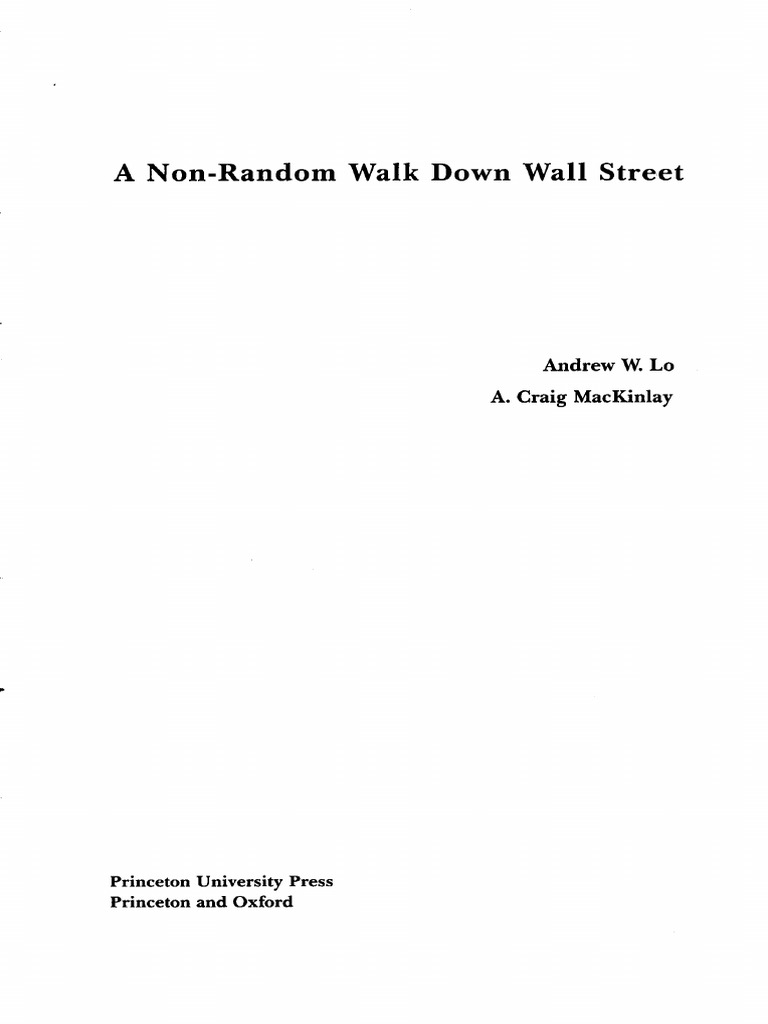 A Non-Random Walk Down Wall Street

Andrew W. Lo
A. Craig MacKinlay

Princeton University Press
Princeton and Oxford